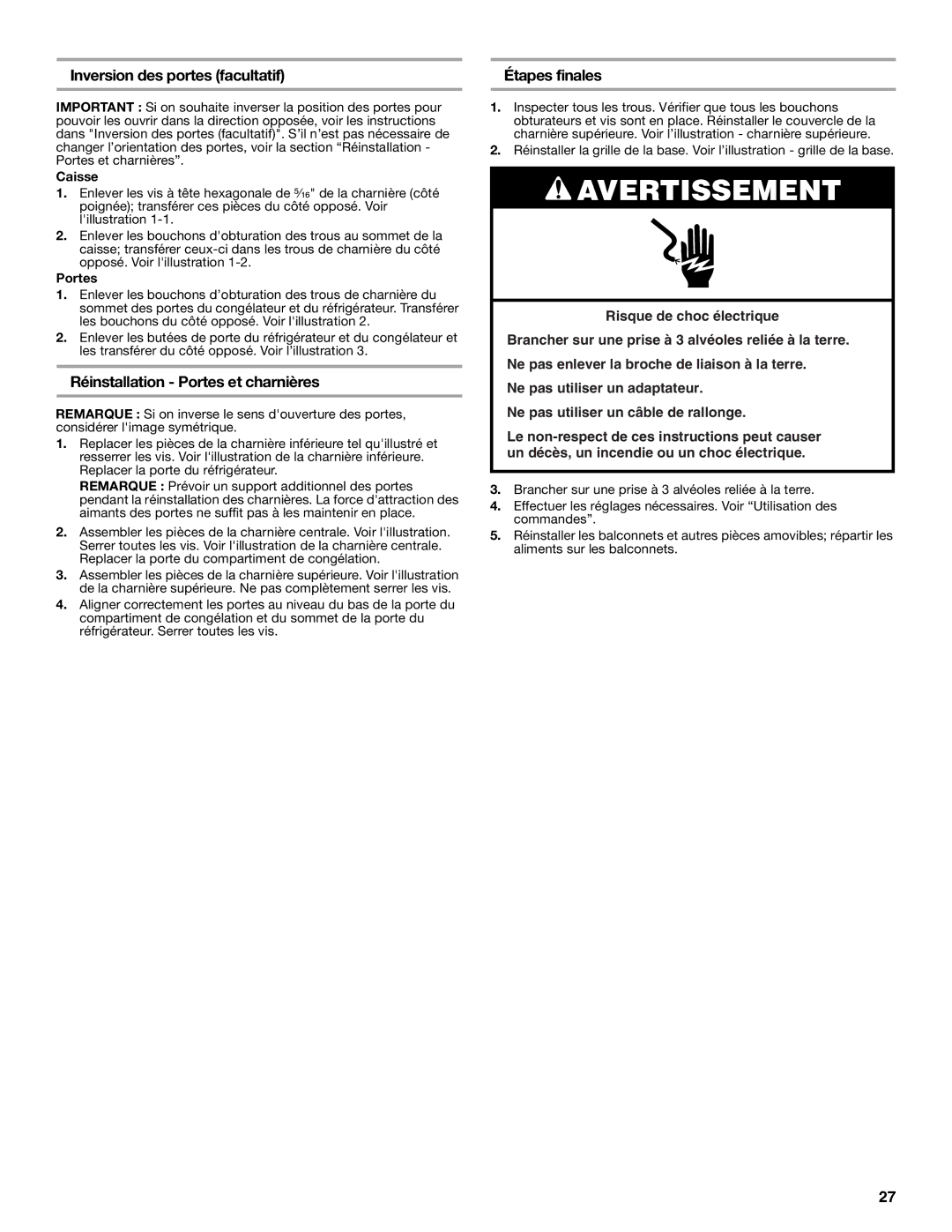 Inversion des portes (facultatif)

IMPORTANT : Si on souhaite inverser la position des portes pour pouvoir les ouvrir dans la direction opposée, voir les instructions dans "Inversion des portes (facultatif)". S'il n'est pas nécessaire de changer l'orientation des portes, voir la section "Réinstallation - Portes et charnières".

Caisse

1. Enlever les vis à tête hexagonale de $\frac{5}{16}$" de la charnière (côté poignée); transférer ces pièces du côté opposé. Voir l'illustration 1-1.

2. Enlever les bouchons d'obturation des trous au sommet de la caisse; transférer ceux-ci dans les trous de charnière du côté opposé. Voir l'illustration 1-2.

Portes

1. Enlever les bouchons d'obturation des trous de charnière du sommet des portes du congélateur et du réfrigérateur. Transférer les bouchons du côté opposé. Voir l'illustration 2.

2. Enlever les butées de porte du réfrigérateur et du congélateur et les transférer du côté opposé. Voir l'illustration 3.

Réinstallation - Portes et charnières

REMARQUE : Si on inverse le sens d'ouverture des portes, considérer l'image symétrique.

1. Replacer les pièces de la charnière inférieure tel qu'illustré et resserrer les vis. Voir l'illustration de la charnière inférieure. Replacer la porte du réfrigérateur.

REMARQUE : Prévoir un support additionnel des portes pendant la réinstallation des charnières. La force d'attraction des aimants des portes ne suffit pas à les maintenir en place.

2. Assembler les pièces de la charnière centrale. Voir l'illustration. Serrer toutes les vis. Voir l'illustration de la charnière centrale. Replacer la porte du compartiment de congélation.

3. Assembler les pièces de la charnière supérieure. Voir l'illustration de la charnière supérieure. Ne pas complètement serrer les vis.

4. Aligner correctement les portes au niveau du bas de la porte du compartiment de congélation et du sommet de la porte du réfrigérateur. Serrer toutes les vis.

Étapes finales

1. Inspecter tous les trous. Vérifier que tous les bouchons obturateurs et vis sont en place. Réinstaller le couvercle de la charnière supérieure. Voir l'illustration - charnière supérieure.

2. Réinstaller la grille de la base. Voir l'illustration - grille de la base.

AVERTISSEMENT

Risque de choc électrique

Brancher sur une prise à 3 alvéoles reliée à la terre.

Ne pas enlever la broche de liaison à la terre.

Ne pas utiliser un adaptateur.

Ne pas utiliser un câble de rallonge.

Le non-respect de ces instructions peut causer un décès, un incendie ou un choc électrique.

3. Brancher sur une prise à 3 alvéoles reliée à la terre.

4. Effectuer les réglages nécessaires. Voir "Utilisation des commandes".

5. Réinstaller les balconnets et autres pièces amovibles; répartir les aliments sur les balconnets.

27